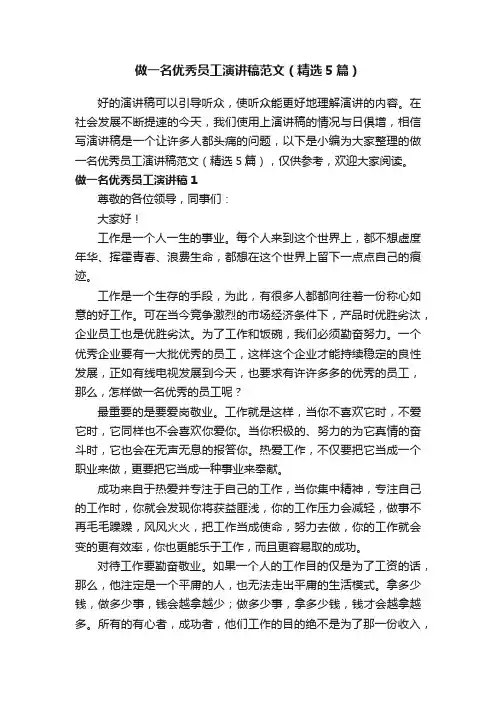 做一名优秀员工演讲稿范文（精选5篇）

好的演讲稿可以引导听众，使听众能更好地理解演讲的内容。在社会发展不断提速的今天，我们使用上演讲稿的情况与日俱增，相信写演讲稿是一个让许多人都头痛的问题，以下是小编为大家整理的做一名优秀员工演讲稿范文（精选5篇），仅供参考，欢迎大家阅读。

做一名优秀员工演讲稿1

尊敬的各位领导，同事们：

大家好！

工作是一个人一生的事业。每个人来到这个世界上，都不想虚度年华、挥霍青春、浪费生命，都想在这个世界上留下一点点自己的痕迹。

工作是一个生存的手段，为此，有很多人都都向往着一份称心如意的好工作。可在当今竞争激烈的市场经济条件下，产品时优胜劣汰，企业员工也是优胜劣汰。为了工作和饭碗，我们必须勤奋努力。一个优秀企业要有一大批优秀的员工，这样这个企业才能持续稳定的良性发展，正如有线电视发展到今天，也要求有许许多多的优秀的员工，那么，怎样做一名优秀的员工呢？

最重要的是要爱岗敬业。工作就是这样，当你不喜欢它时，不爱它时，它同样也不会喜欢你爱你。当你积极的、努力的为它真情的奋斗时，它也会在无声无息的报答你。热爱工作，不仅要把它当成一个职业来做，更要把它当成一种事业来奉献。

成功来自于热爱并专注于自己的工作，当你集中精神，专注自己的工作时，你就会发现你将获益匪浅，你的工作压力会减轻，做事不再毛毛躁躁，风风火火，把工作当成使命，努力去做，你的工作就会变的更有效率，你也更能乐于工作，而且更容易取的成功。

对待工作要勤奋敬业。如果一个人的工作目的仅是为了工资的话，那么，他注定是一个平庸的人，也无法走出平庸的生活模式。拿多少钱，做多少事，钱会越拿越少；做多少事，拿多少钱，钱才会越拿越多。所有的有心者，成功者，他们工作的目的绝不是为了那一份收入，